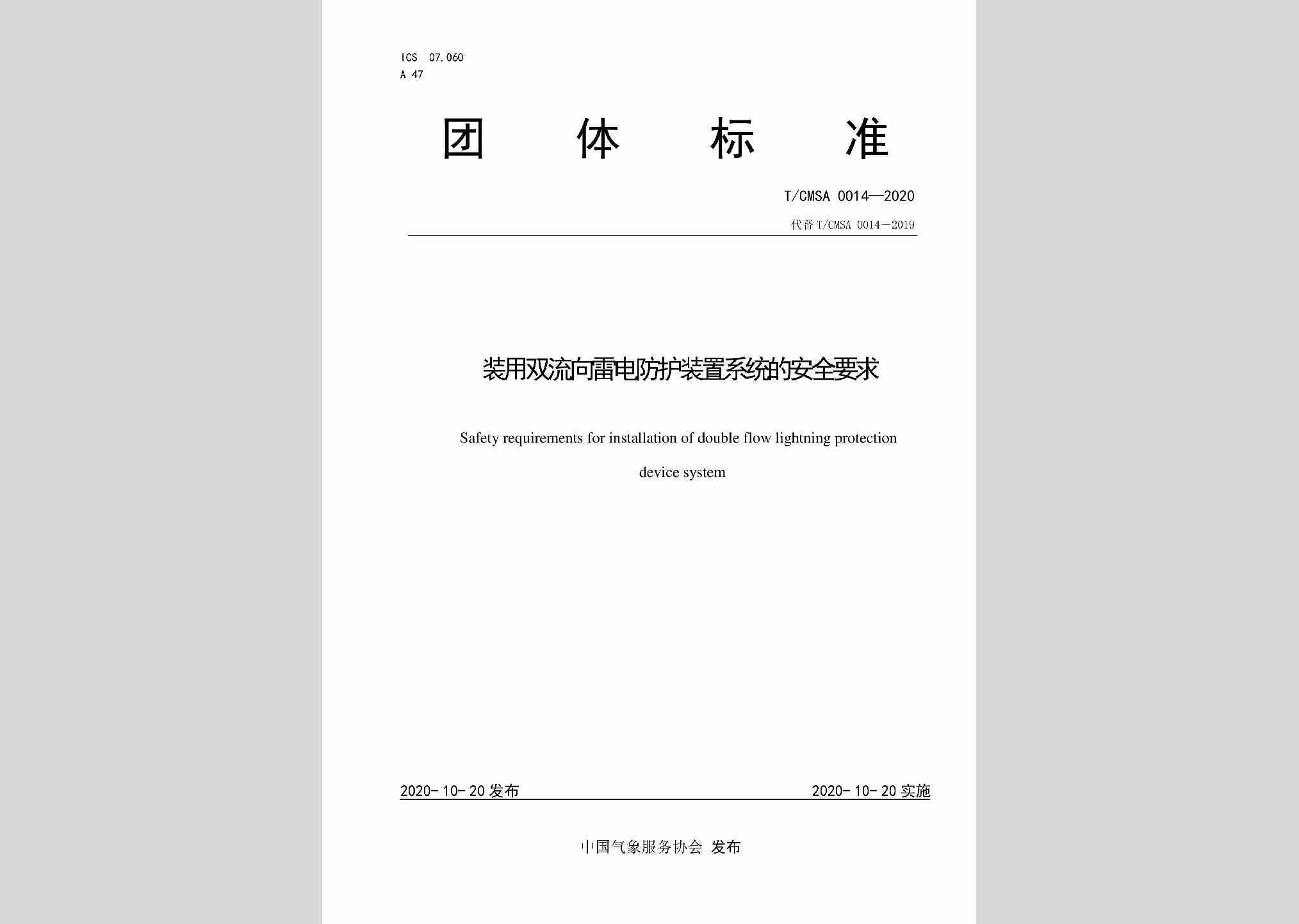 ICS 07.060
A 47

团 体 标 准

T/CMSA 0014—2020

代替 T/CMSA 0014—2019

装用双流向雷电防护装置系统的安全要求

Safety requirements for installation of double flow lightning protection device system

2020-10-20 发布

2020-10-20 实施

中国气象服务协会 发布